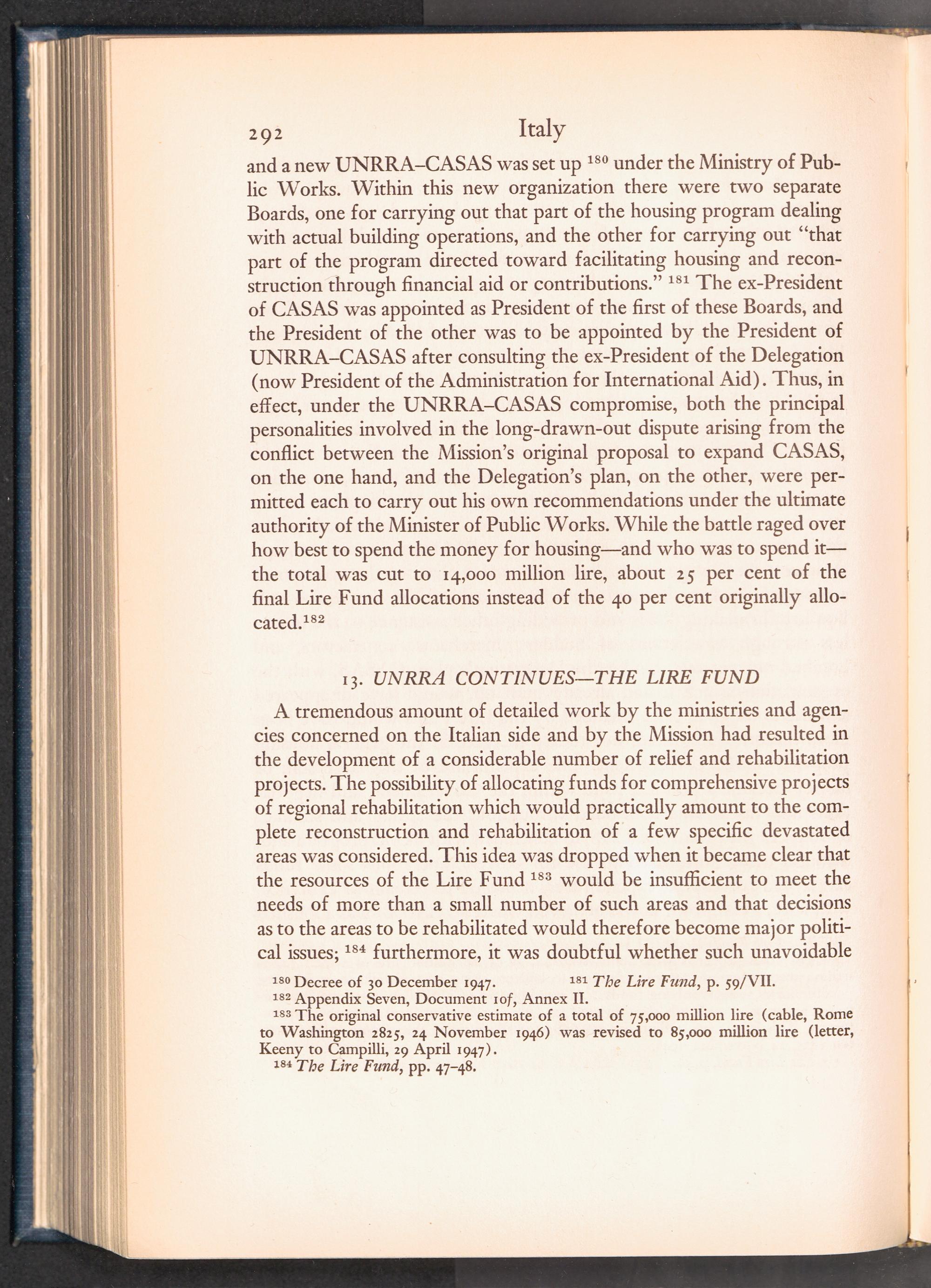 292 Italy

and a new UNRRA–CASAS was set up $^{180}$ under the Ministry of Public Works. Within this new organization there were two separate Boards, one for carrying out that part of the housing program dealing with actual building operations, and the other for carrying out "that part of the program directed toward facilitating housing and reconstruction through financial aid or contributions." $^{181}$ The ex-President of CASAS was appointed as President of the first of these Boards, and the President of the other was to be appointed by the President of UNRRA–CASAS after consulting the ex-President of the Delegation (now President of the Administration for International Aid). Thus, in effect, under the UNRRA–CASAS compromise, both the principal personalities involved in the long-drawn-out dispute arising from the conflict between the Mission's original proposal to expand CASAS, on the one hand, and the Delegation's plan, on the other, were permitted each to carry out his own recommendations under the ultimate authority of the Minister of Public Works. While the battle raged over how best to spend the money for housing—and who was to spend it—the total was cut to 14,000 million lire, about 25 per cent of the final Lire Fund allocations instead of the 40 per cent originally allocated.$^{182}$

13. UNRRA CONTINUES—THE LIRE FUND

A tremendous amount of detailed work by the ministries and agencies concerned on the Italian side and by the Mission had resulted in the development of a considerable number of relief and rehabilitation projects. The possibility of allocating funds for comprehensive projects of regional rehabilitation which would practically amount to the complete reconstruction and rehabilitation of a few specific devastated areas was considered. This idea was dropped when it became clear that the resources of the Lire Fund $^{183}$ would be insufficient to meet the needs of more than a small number of such areas and that decisions as to the areas to be rehabilitated would therefore become major political issues; $^{184}$ furthermore, it was doubtful whether such unavoidable

$^{180}$ Decree of 30 December 1947. $^{181}$ The Lire Fund, p. 59/VII.
$^{182}$ Appendix Seven, Document 10f, Annex II.
$^{183}$ The original conservative estimate of a total of 75,000 million lire (cable, Rome to Washington 2825, 24 November 1946) was revised to 85,000 million lire (letter, Keeny to Campilli, 29 April 1947).
$^{184}$ The Lire Fund, pp. 47–48.